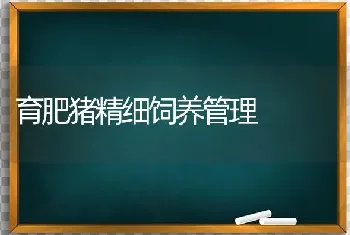 育肥猪精细饲养管理